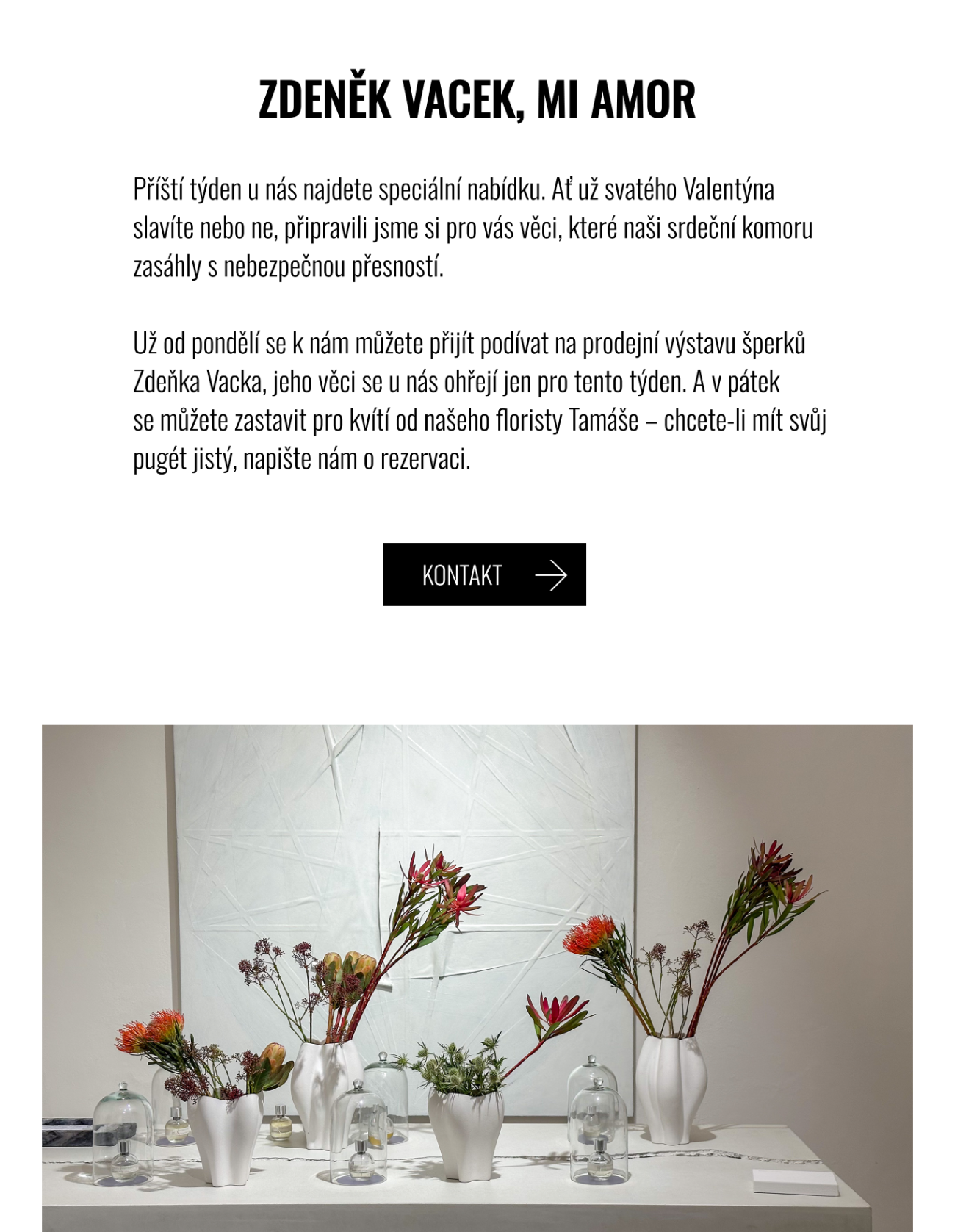 ZDENĚK VACEK, MI AMOR

Příští týden u nás najdete speciální nabídku. Ať už svatého Valentýna slavíte nebo ne, připravili jsme si pro vás věci, které naši srdeční komoru zasáhly s nebezpečnou přesností.

Už od pondělí se k nám můžete přijít podívat na prodejní výstavu šperků Zdeňka Vacka, jeho věci se u nás ohřejí jen pro tento týden. A v pátek se můžete zastavit pro kvítí od našeho floristy Tamáše – chcete-li mít svůj pugét jistý, napište nám o rezervaci.

KONTAKT